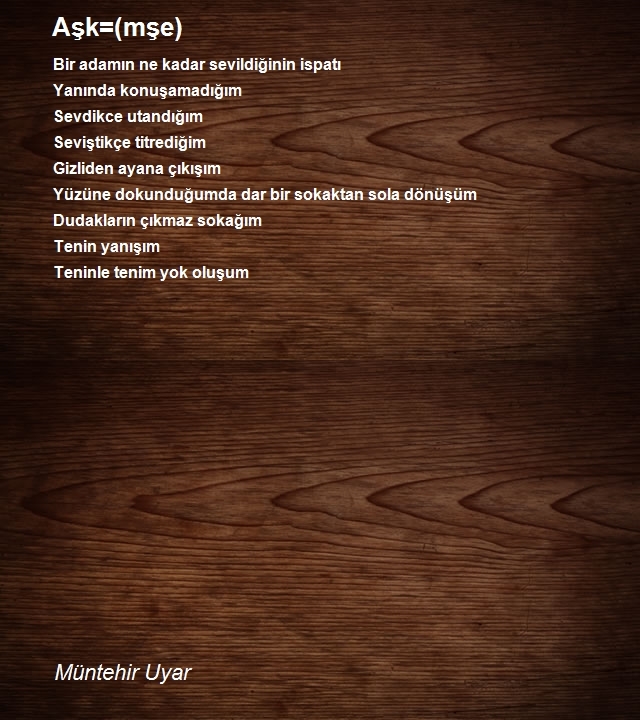 Aşk=(mşe)

Bir adamın ne kadar sevildiğinin ispatı
Yanında konuşamadığım
Sevdikce utandığım
Seviştikçe titrediğim
Gizliden ayana çıkışım
Yüzüne dokunduğumda dar bir sokaktan sola dönüşüm
Dudakların çıkmaz sokağım
Tenin yanışım
Teninle tenim yok oluşum

Müntehir Uyar